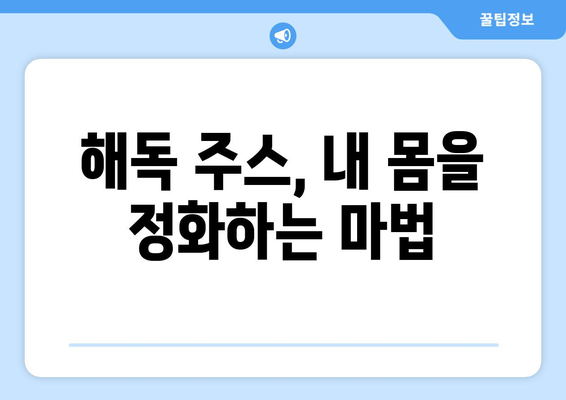 꿀팁정보

해독 주스, 내 몸을 정화하는 마법